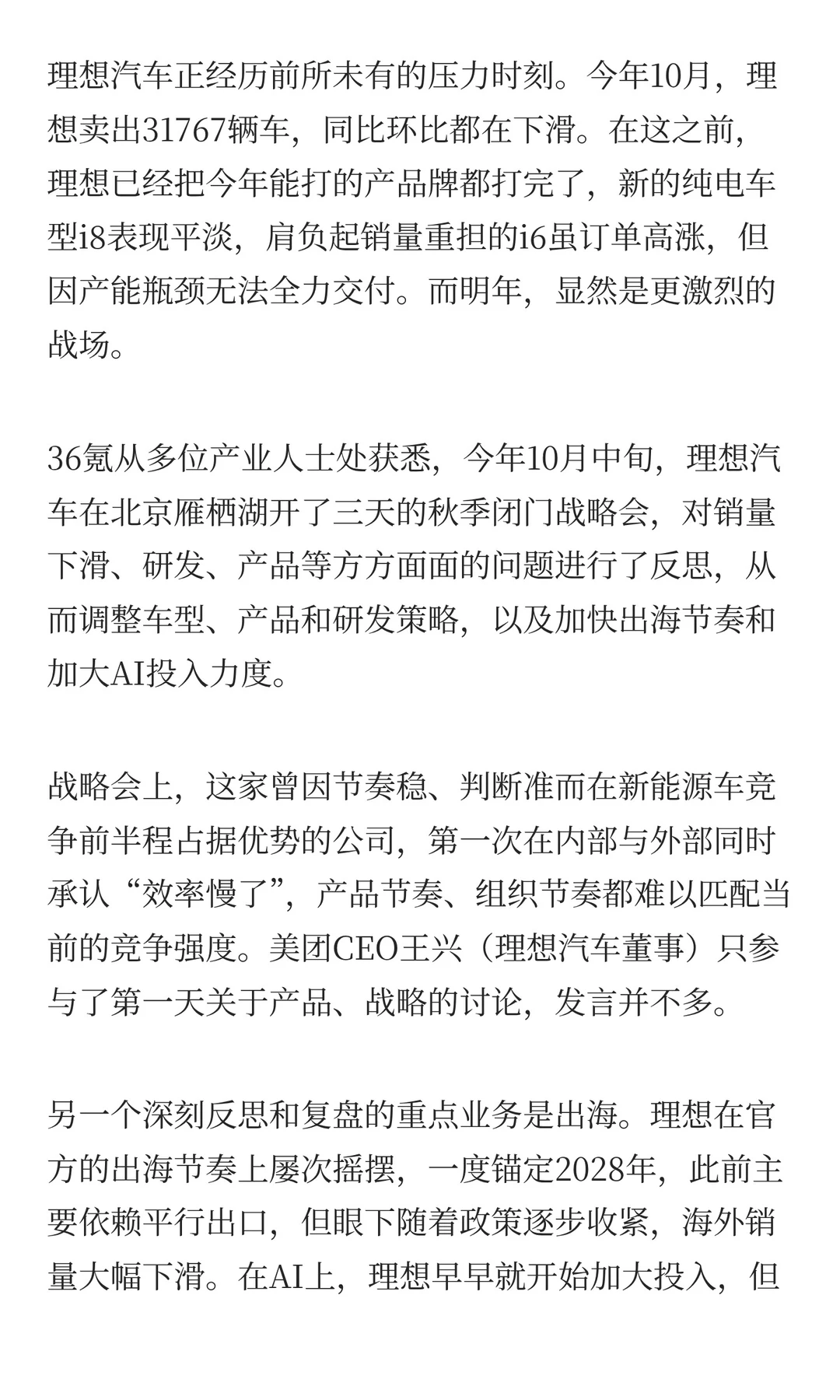 理想汽车正经历前所未有的压力时刻。今年10月，理想卖出31767辆车，同比环比都在下滑。在这之前，理想已经把今年能打的产品牌都打完了，新的纯电车型i8表现平淡，肩负起销量重担的i6虽订单高涨，但因产能瓶颈无法全力交付。而明年，显然是更激烈的战场。

36氪从多位产业人士处获悉，今年10月中旬，理想汽车在北京雁栖湖开了三天的秋季闭门战略会，对销量下滑、研发、产品等方方面面的问题进行了反思，从而调整车型、产品和研发策略，以及加快出海节奏和加大AI投入力度。

战略会上，这家曾因节奏稳、判断准而在新能源车竞争前半程占据优势的公司，第一次在内部与外部同时承认“效率慢了”，产品节奏、组织节奏都难以匹配当前的竞争强度。美团CEO王兴（理想汽车董事）只参与了第一天关于产品、战略的讨论，发言并不多。

另一个深刻反思和复盘的重点业务是出海。理想在官方的出海节奏上屡次摇摆，一度锚定2028年，此前主要依赖平行出口，但眼下随着政策逐步收紧，海外销量大幅下滑。在AI上，理想早早就开始加大投入，但